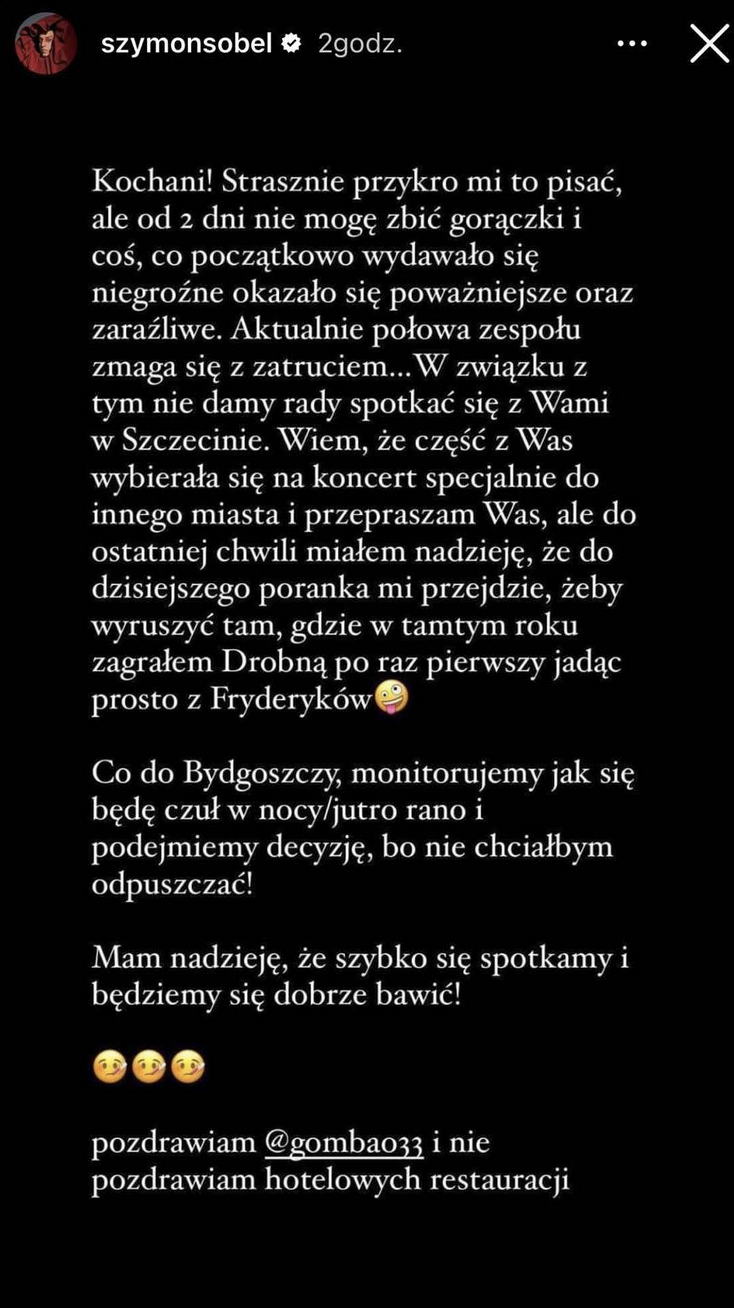 szymonsobel 2godz.

Kochani! Strasznie przykro mi to pisać, ale od 2 dni nie mogę zbić gorączki i coś, co początkowo wydawało się niegroźne okazało się poważniejsze oraz zaraźliwe. Aktualnie połowa zespołu zmaga się z zatruciem...W związku z tym nie damy rady spotkać się z Wami w Szczecinie. Wiem, że część z Was wybierała się na koncert specjalnie do innego miasta i przepraszam Was, ale do ostatniej chwili miałem nadzieję, że do dzisiejszego poranka mi przejdzie, żeby wyruszyć tam, gdzie w tamtym roku zagrałem Drobną po raz pierwszy jadąc prosto z Fryderyków🤪

Co do Bydgoszczy, monitorujemy jak się będę czuł w nocy/jutro rano i podejmiemy decyzję, bo nie chciałbym odpuszczać!

Mam nadzieję, że szybko się spotkamy i będziemy się dobrze bawić!

🤒🤒🤒

pozdrawiam @gomba033 i nie pozdrawiam hotelowych restauracji